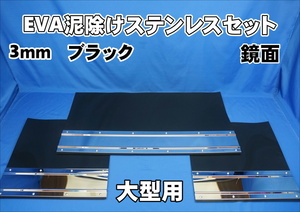 EVA泥除けステンレスセット

3mm　ブラック

鏡面

大型用